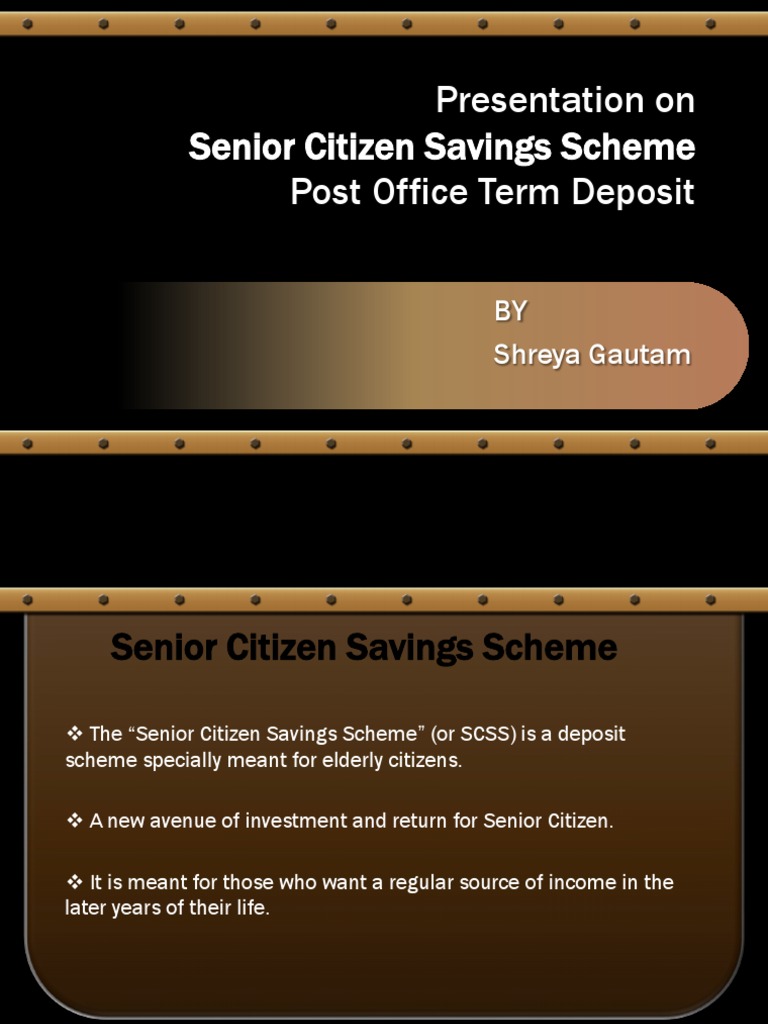 Presentation on
Senior Citizen Savings Scheme
Post Office Term Deposit

BY
Shreya Gautam

Senior Citizen Savings Scheme

❖ The “Senior Citizen Savings Scheme” (or SCSS) is a deposit scheme specially meant for elderly citizens.

❖ A new avenue of investment and return for Senior Citizen.

❖ It is meant for those who want a regular source of income in the later years of their life.